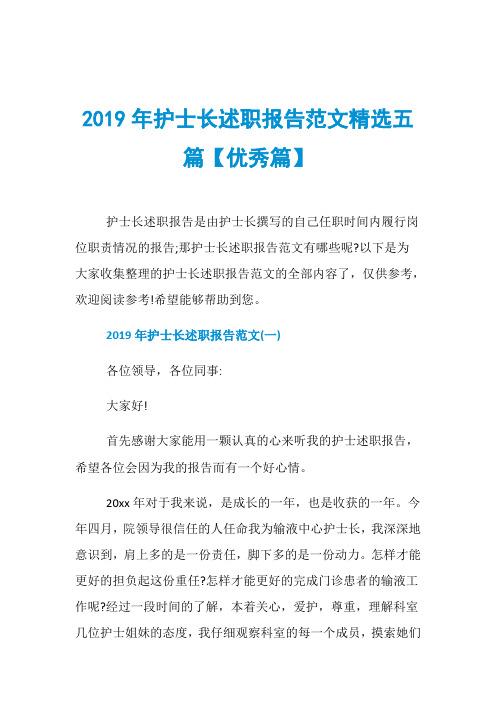 2019 年护士长述职报告范文精选五篇【优秀篇】

护士长述职报告是由护士长撰写的自己任职时间内履行岗位职责情况的报告;那护士长述职报告范文有哪些呢?以下是为大家收集整理的护士长述职报告范文的全部内容了，仅供参考，欢迎阅读参考!希望能够帮助到您。

2019 年护士长述职报告范文(一)

各位领导，各位同事:

大家好!

首先感谢大家能用一颗认真的心来听我的护士述职报告，希望各位会因为我的报告而有一个好心情。

20xx 年对于我来说，是成长的一年，也是收获的一年。今年四月，院领导很信任的人任命我为输液中心护士长，我深深地意识到，肩上多的是一份责任，脚下多的是一份动力。怎样才能更好的担负起这份重任?怎样才能更好的完成门诊患者的输液工作呢?经过一段时间的了解，本着关心，爱护，尊重，理解科室几位护士姐妹的态度，我仔细观察科室的每一个成员，摸索她们